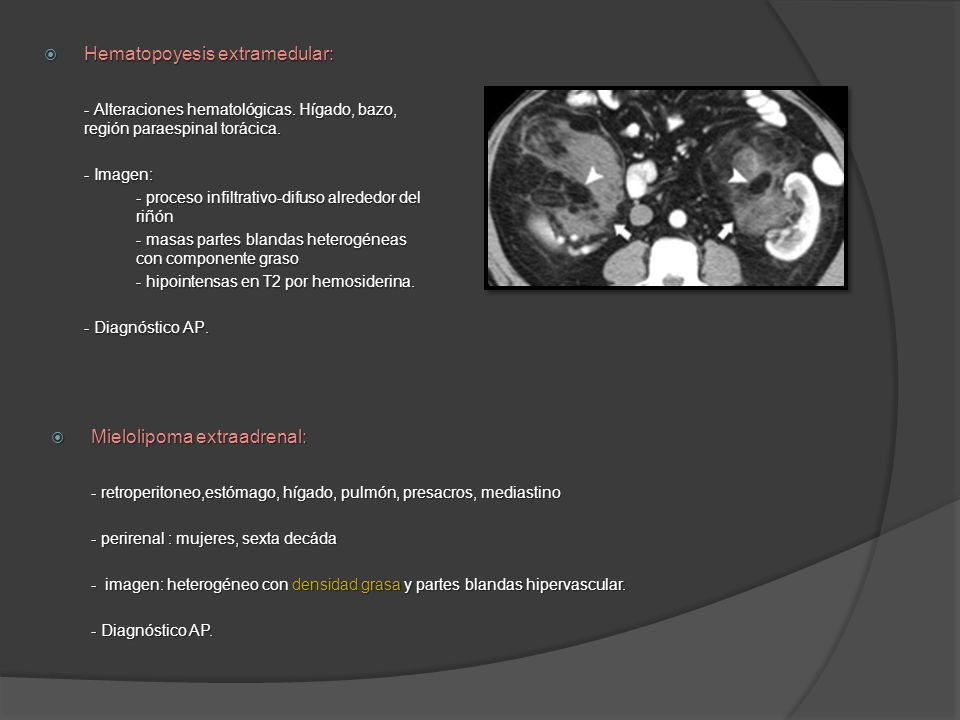 Hematopoyesis extramedular:

- Alteraciones hematológicas. Hígado, bazo, región paraespinal torácica.

- Imagen:
- proceso infiltrativo-difuso alrededor del riñón
- masas partes blandas heterogéneas con componente graso
- hipointensas en T2 por hemosiderina.

- Diagnóstico AP.

Mielolipoma extraadrenal:

- retroperitoneo,estómago, hígado, pulmón, presacros, mediastino

- perirenal : mujeres, sexta decáda

- imagen: heterogéneo con densidad grasa y partes blandas hipervascular.

- Diagnóstico AP.